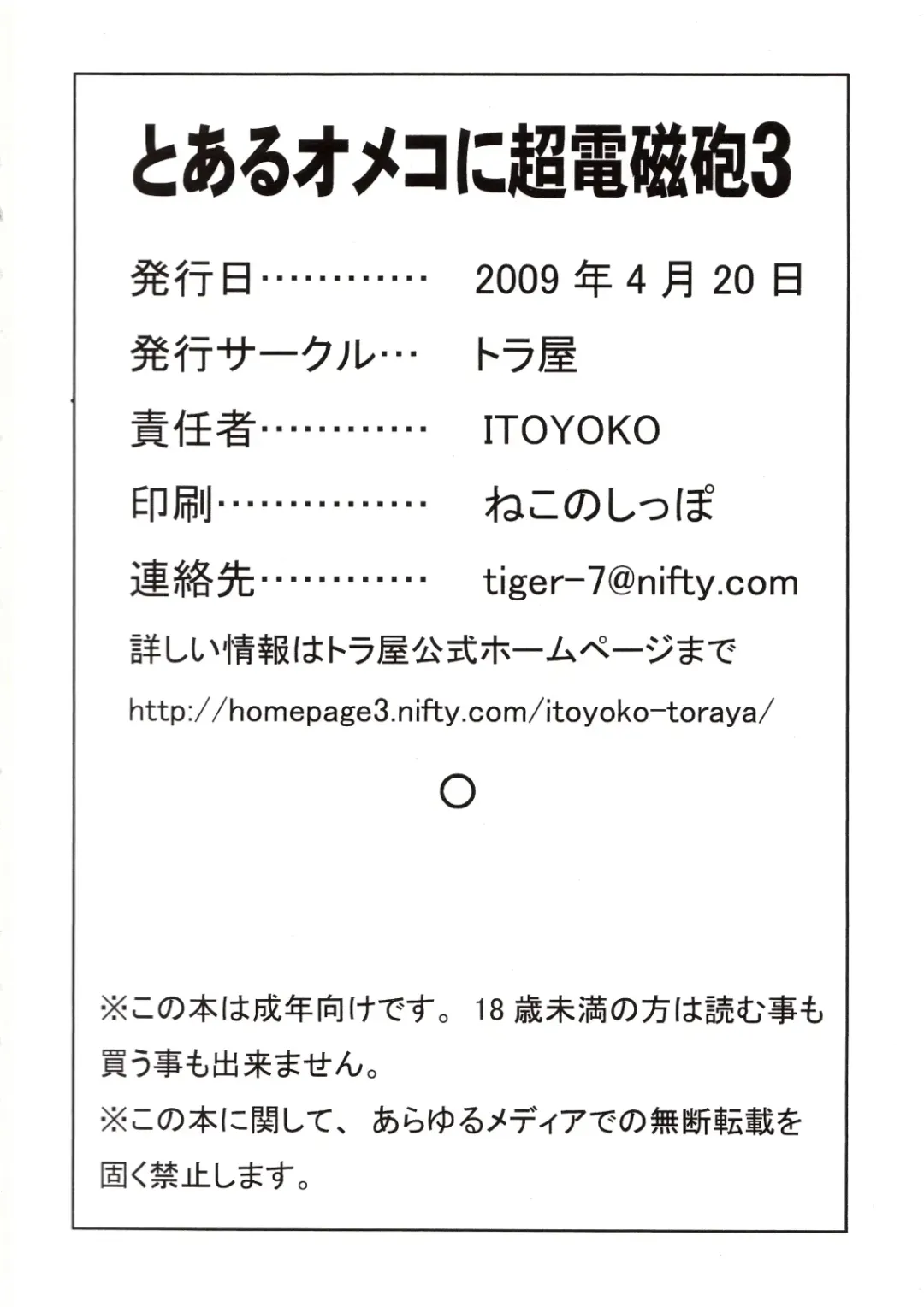 とあるオメコに超電磁砲3

発行日………… 2009 年 4 月 20 日

発行サークル… トラ屋

責任者………… ITOYOKO

印刷…………… ねこのしっぽ

連絡先………… tiger-7@nifty.com

詳しい情報はトラ屋公式ホームページまで

http://homepage3.nifty.com/itoyoko-toraya/

○

※この本は成年向けです。18 歳未満の方は読む事も買う事も出来ません。

※この本に関して、あらゆるメディアでの無断転載を固く禁止します。